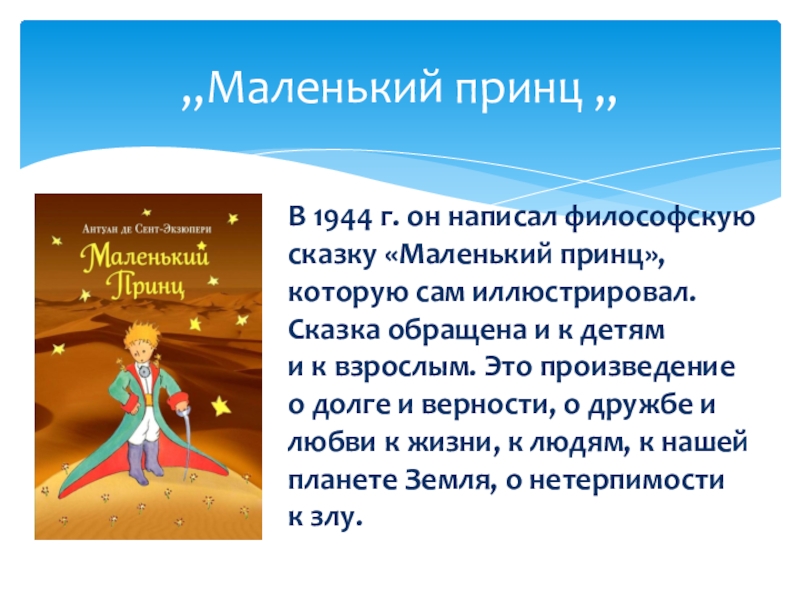 ,,Маленький принц ,,

Антуан де Сент-Экзюпери
Маленький Принц

В 1944 г. он написал философскую сказку «Маленький принц», которую сам иллюстрировал. Сказка обращена и к детям и к взрослым. Это произведение о долге и верности, о дружбе и любви к жизни, к людям, к нашей планете Земля, о нетерпимости к злу.